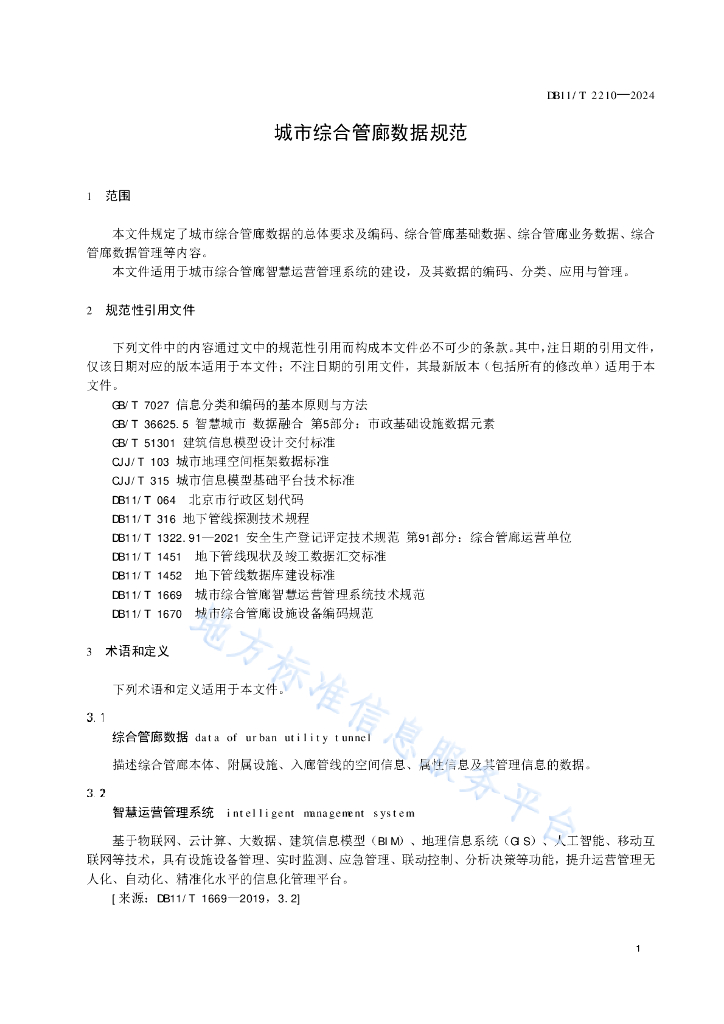 DB11/T 2210—2024

城市综合管廊数据规范

1 范围

本文件规定了城市综合管廊数据的总体要求及编码、综合管廊基础数据、综合管廊业务数据、综合管廊数据管理等内容。

本文件适用于城市综合管廊智慧运营管理系统的建设，及其数据的编码、分类、应用与管理。

2 规范性引用文件

下列文件中的内容通过文中的规范性引用而构成本文件必不可少的条款。其中，注日期的引用文件，仅该日期对应的版本适用于本文件；不注日期的引用文件，其最新版本（包括所有的修改单）适用于本文件。

GB/T 7027 信息分类和编码的基本原则与方法

GB/T 36625.5 智慧城市 数据融合 第5部分：市政基础设施数据元素

GB/T 51301 建筑信息模型设计交付标准

CJJ/T 103 城市地理空间框架数据标准

CJJ/T 315 城市信息模型基础平台技术标准

DB11/T 064 北京市行政区划代码

DB11/T 316 地下管线探测技术规程

DB11/T 1322.91—2021 安全生产登记评定技术规范 第91部分：综合管廊运营单位

DB11/T 1451 地下管线现状及竣工数据汇交标准

DB11/T 1452 地下管线数据库建设标准

DB11/T 1669 城市综合管廊智慧运营管理系统技术规范

DB11/T 1670 城市综合管廊设施设备编码规范

3 术语和定义

下列术语和定义适用于本文件。

3.1

综合管廊数据 data of urban utility tunnel

描述综合管廊本体、附属设施、入廊管线的空间信息、属性信息及其管理信息的数据。

3.2

智慧运营管理系统 intelligent management system

基于物联网、云计算、大数据、建筑信息模型（BIM）、地理信息系统（GIS）、人工智能、移动互联网等技术，具有设施设备管理、实时监测、应急管理、联动控制、分析决策等功能，提升运营管理无人化、自动化、精准化水平的信息化管理平台。

[来源：DB11/T 1669—2019，3.2]

地方标准信息服务平台

1